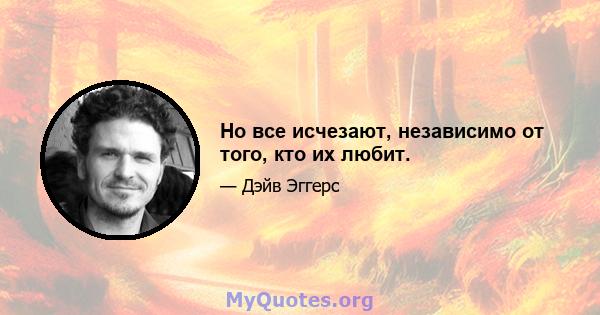 Но все исчезают, независимо от того, кто их любит.

— Дэйв Эггерс

MyQuotes.org